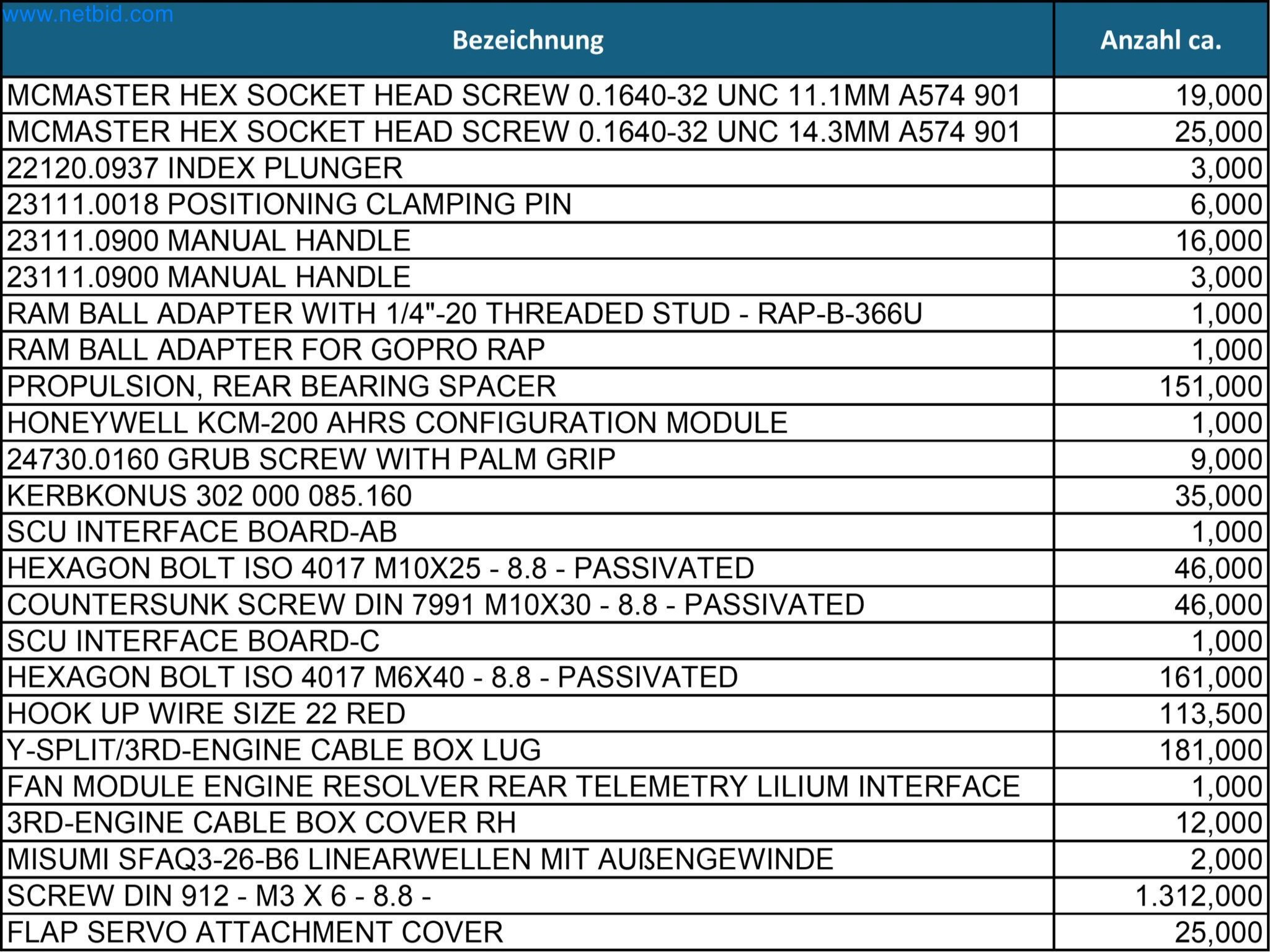 www.netbid.com

| Bezeichnung | Anzahl ca. |
|---|---|
| MCMASTER HEX SOCKET HEAD SCREW 0.1640-32 UNC 11.1MM A574 901 | 19,000 |
| MCMASTER HEX SOCKET HEAD SCREW 0.1640-32 UNC 14.3MM A574 901 | 25,000 |
| 22120.0937 INDEX PLUNGER | 3,000 |
| 23111.0018 POSITIONING CLAMPING PIN | 6,000 |
| 23111.0900 MANUAL HANDLE | 16,000 |
| 23111.0900 MANUAL HANDLE | 3,000 |
| RAM BALL ADAPTER WITH 1/4"-20 THREADED STUD - RAP-B-366U | 1,000 |
| RAM BALL ADAPTER FOR GOPRO RAP | 1,000 |
| PROPULSION, REAR BEARING SPACER | 151,000 |
| HONEYWELL KCM-200 AHRS CONFIGURATION MODULE | 1,000 |
| 24730.0160 GRUB SCREW WITH PALM GRIP | 9,000 |
| KERBKONUS 302 000 085.160 | 35,000 |
| SCU INTERFACE BOARD-AB | 1,000 |
| HEXAGON BOLT ISO 4017 M10X25 - 8.8 - PASSIVATED | 46,000 |
| COUNTERSUNK SCREW DIN 7991 M10X30 - 8.8 - PASSIVATED | 46,000 |
| SCU INTERFACE BOARD-C | 1,000 |
| HEXAGON BOLT ISO 4017 M6X40 - 8.8 - PASSIVATED | 161,000 |
| HOOK UP WIRE SIZE 22 RED | 113,500 |
| Y-SPLIT/3RD-ENGINE CABLE BOX LUG | 181,000 |
| FAN MODULE ENGINE RESOLVER REAR TELEMETRY LILIUM INTERFACE | 1,000 |
| 3RD-ENGINE CABLE BOX COVER RH | 12,000 |
| MISUMI SFAQ3-26-B6 LINEARWELLEN MIT AUßENGEWINDE | 2,000 |
| SCREW DIN 912 - M3 X 6 - 8.8 - | 1.312,000 |
| FLAP SERVO ATTACHMENT COVER | 25,000 |